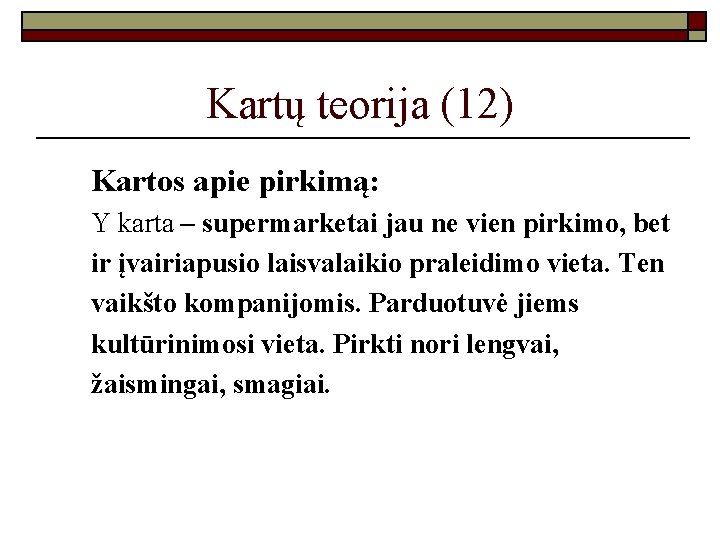 Kartų teorija (12)

Kartos apie pirkimą:

Y karta – supermarketai jau ne vien pirkimo, bet ir įvairiapusio laisvalaikio praleidimo vieta. Ten vaikšto kompanijomis. Parduotuvė jiems kultūrinimosi vieta. Pirkti nori lengvai, žaismingai, smagiai.